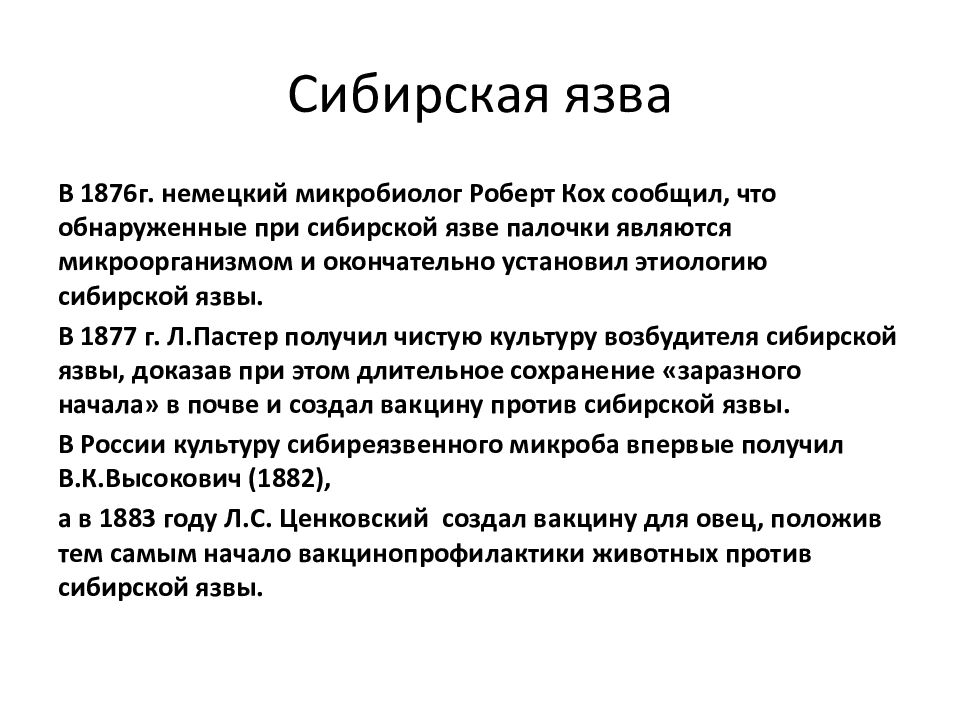 Сибирская язва

В 1876г. немецкий микробиолог Роберт Кох сообщил, что обнаруженные при сибирской язве палочки являются микроорганизмом и окончательно установил этиологию сибирской язвы.

В 1877 г. Л.Пастер получил чистую культуру возбудителя сибирской язвы, доказав при этом длительное сохранение «заразного начала» в почве и создал вакцину против сибирской язвы.

В России культуру сибиреязвенного микроба впервые получил В.К.Высокович (1882),

а в 1883 году Л.С. Ценковский создал вакцину для овец, положив тем самым начало вакцинопрофилактики животных против сибирской язвы.